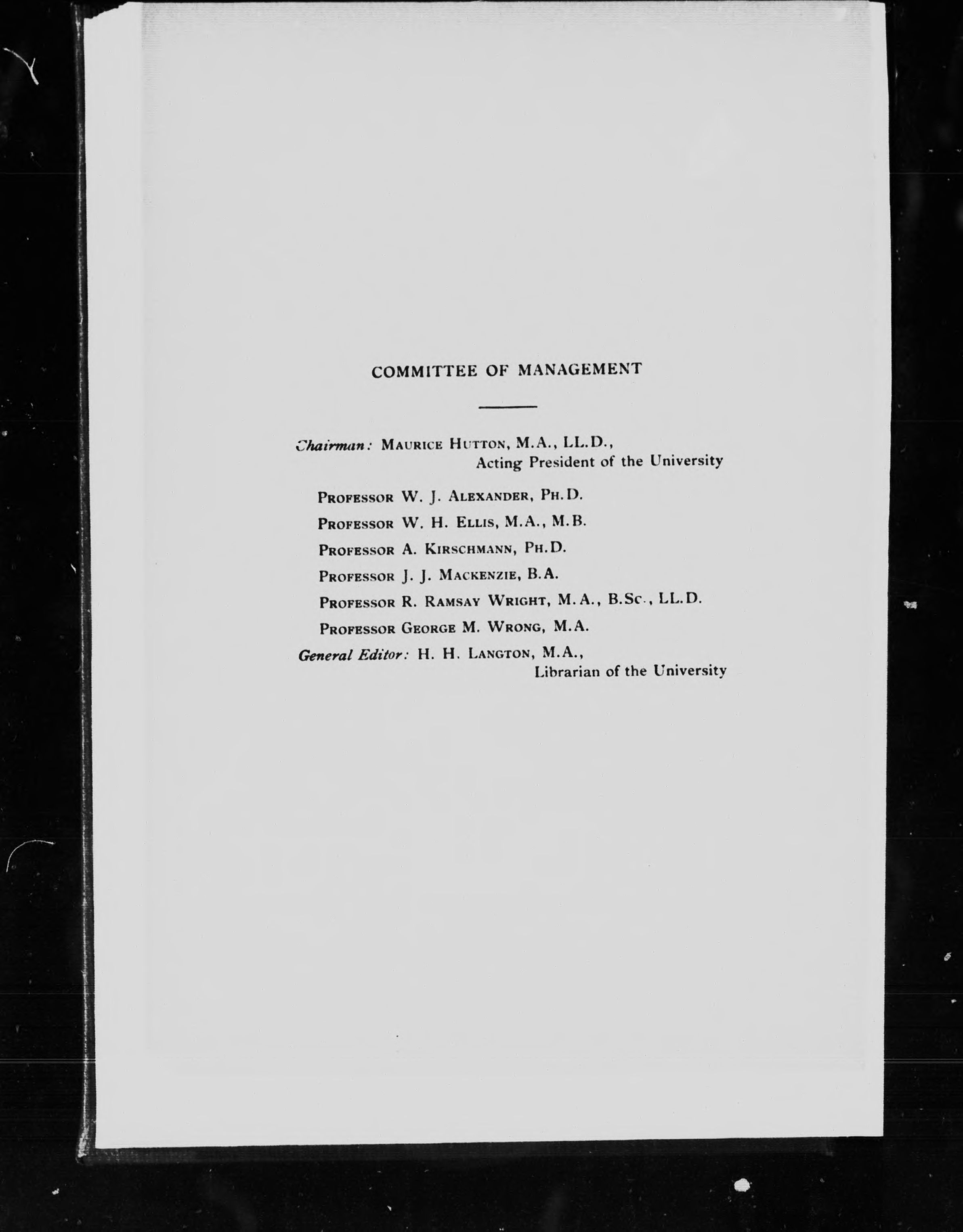 COMMITTEE OF MANAGEMENT

Chairman: MAURICE HUTTON, M.A., LL.D.,
Acting President of the University

PROFESSOR W. J. ALEXANDER, PH.D.

PROFESSOR W. H. ELLIS, M.A., M.B.

PROFESSOR A. KIRSCHMANN, PH.D.

PROFESSOR J. J. MACKENZIE, B.A.

PROFESSOR R. RAMSAY WRIGHT, M.A., B.Sc., LL.D.

PROFESSOR GEORGE M. WRONG, M.A.

General Editor: H. H. LANGTON, M.A.,
Librarian of the University